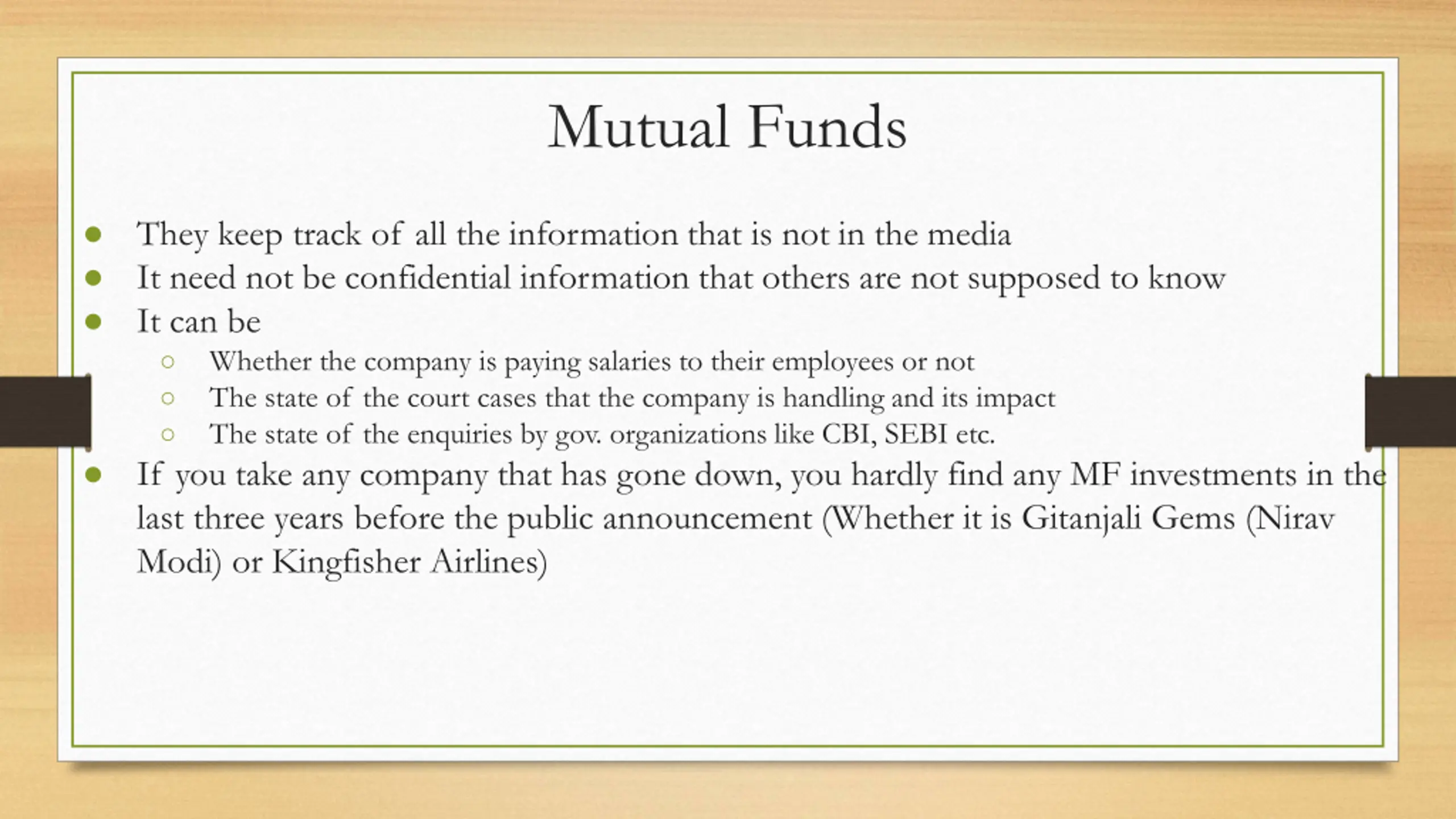 Mutual Funds

- They keep track of all the information that is not in the media
- It need not be confidential information that others are not supposed to know
- It can be
  - Whether the company is paying salaries to their employees or not
  - The state of the court cases that the company is handling and its impact
  - The state of the enquiries by gov. organizations like CBI, SEBI etc.
- If you take any company that has gone down, you hardly find any MF investments in the last three years before the public announcement (Whether it is Gitanjali Gems (Nirav Modi) or Kingfisher Airlines)